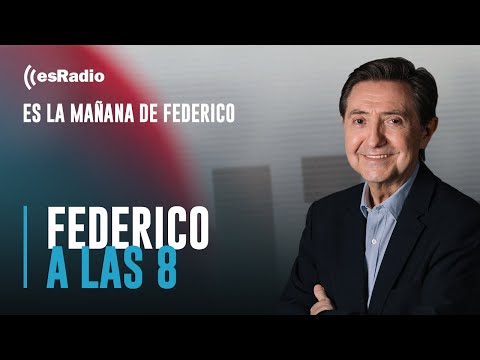 esRadio

ES LA MAÑANA DE FEDERICO

FEDERICO
A LAS 8